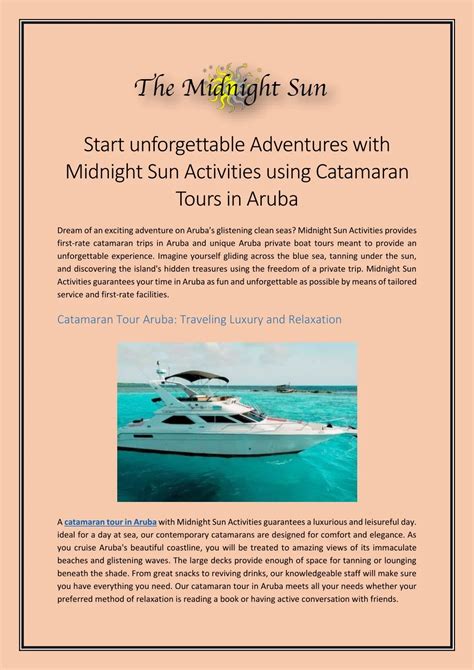 The Midnight Sun

Start unforgettable Adventures with Midnight Sun Activities using Catamaran Tours in Aruba

Dream of an exciting adventure on Aruba's glistening clean seas? Midnight Sun Activities provides first-rate catamaran trips in Aruba and unique Aruba private boat tours meant to provide an unforgettable experience. Imagine yourself gliding across the blue sea, tanning under the sun, and discovering the island's hidden treasures using the freedom of a private trip. Midnight Sun Activities guarantees your time in Aruba as fun and unforgettable as possible by means of tailored service and first-rate facilities.

Catamaran Tour Aruba: Traveling Luxury and Relaxation

A catamaran tour in Aruba with Midnight Sun Activities guarantees a luxurious and leisureful day. ideal for a day at sea, our contemporary catamarans are designed for comfort and elegance. As you cruise Aruba's beautiful coastline, you will be treated to amazing views of its immaculate beaches and glistening waves. The large decks provide enough of space for tanning or lounging beneath the shade. From great snacks to reviving drinks, our knowledgeable staff will make sure you have everything you need. Our catamaran tour in Aruba meets all your needs whether your preferred method of relaxation is reading a book or having active conversation with friends.